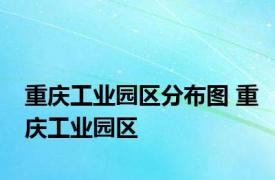 重庆工业园区分布图 重庆工业园区